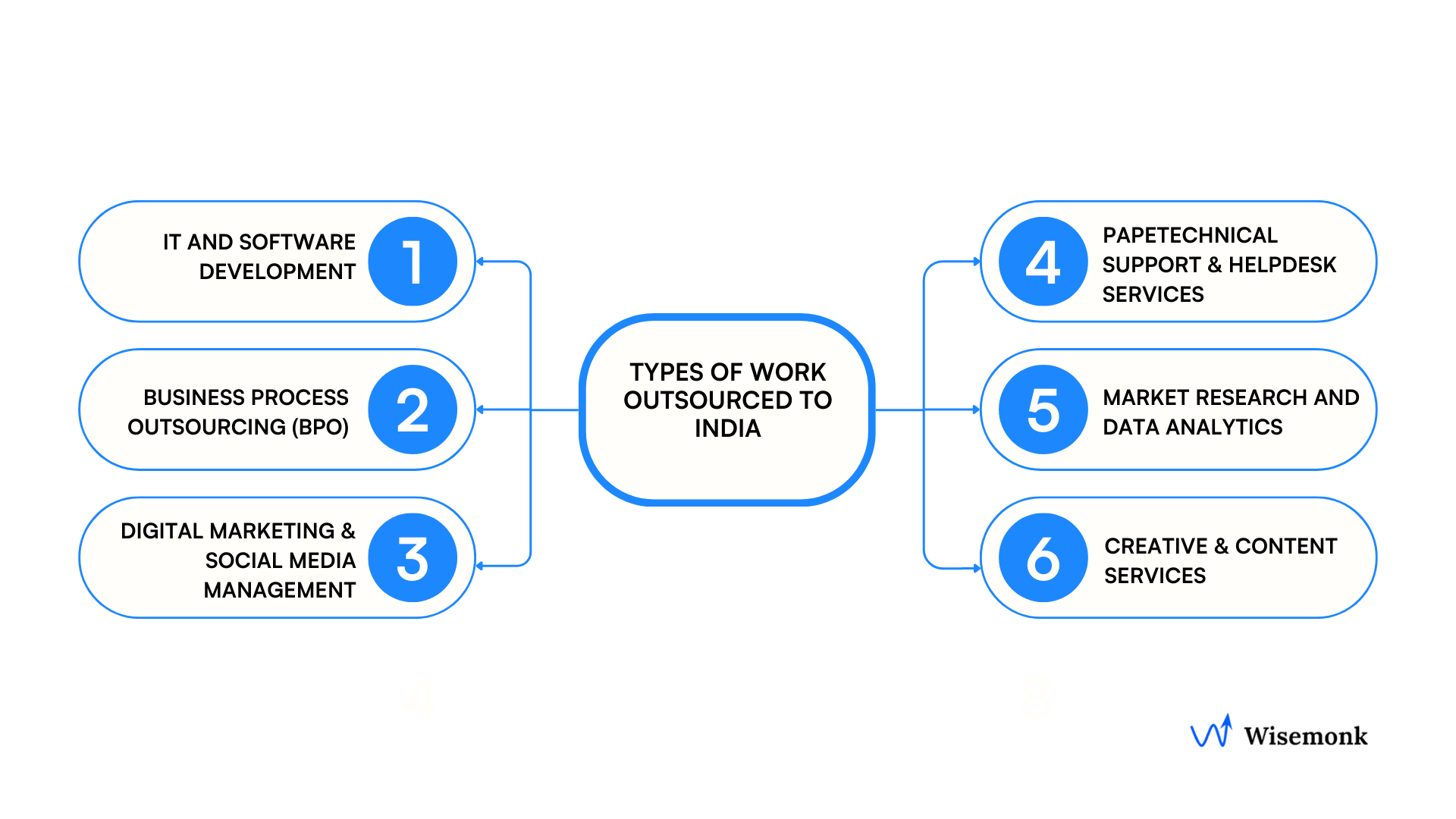 TYPES OF WORK OUTSOURCED TO INDIA

IT AND SOFTWARE DEVELOPMENT 1

BUSINESS PROCESS OUTSOURCING (BPO) 2

DIGITAL MARKETING & SOCIAL MEDIA MANAGEMENT 3

4 PAPETECHNICAL SUPPORT & HELPDESK SERVICES

5 MARKET RESEARCH AND DATA ANALYTICS

6 CREATIVE & CONTENT SERVICES

Wisemonk